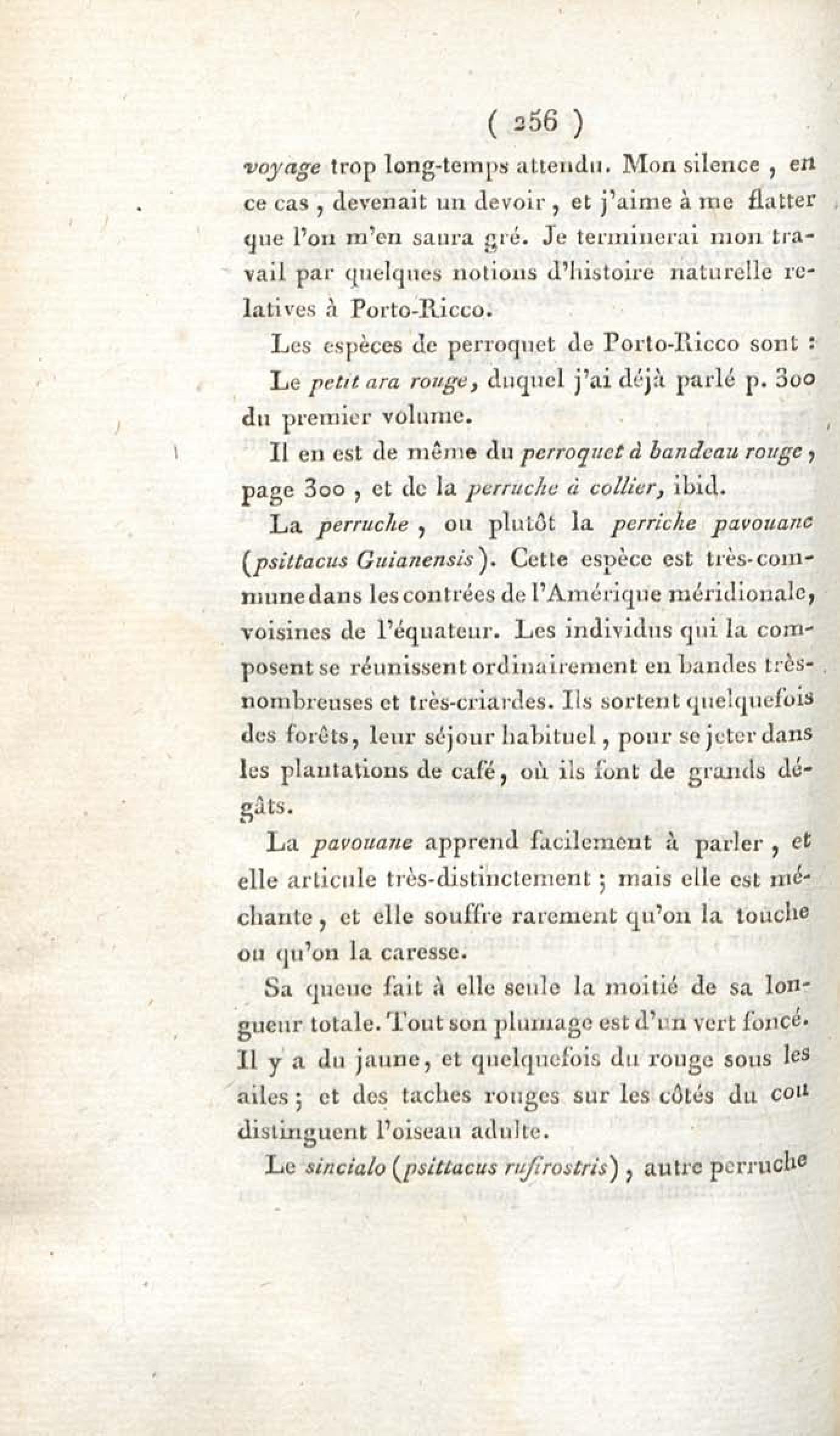 ( 256 )

voyage trop long-temps attendu. Mon silence, en ce cas, devenait un devoir, et j'aime à me flatter que l'on m'en saura gré. Je terminerai mon travail par quelques notions d'histoire naturelle relatives à Porto-Ricco.

Les espèces de perroquet de Porto-Ricco sont :

Le petit ara rouge, duquel j'ai déjà parlé p. 300 du premier volume.

Il en est de même du perroquet à bandeau rouge, page 300, et de la perruche à collier, ibid.

La perruche, ou plutôt la perriche pavouane (psittacus Guianensis). Cette espèce est très-commune dans les contrées de l'Amérique méridionale, voisines de l'équateur. Les individus qui la composent se réunissent ordinairement en bandes très-nombreuses et très-criardes. Ils sortent quelquefois des forêts, leur séjour habituel, pour se jeter dans les plantations de café, où ils font de grands dégâts.

La pavouane apprend facilement à parler, et elle articule très-distinctement ; mais elle est méchante, et elle souffre rarement qu'on la touche ou qu'on la caresse.

Sa queue fait à elle seule la moitié de sa longueur totale. Tout son plumage est d'un vert foncé. Il y a du jaune, et quelquefois du rouge sous les ailes ; et des taches rouges sur les côtés du cou distinguent l'oiseau adulte.

Le sincialo (psittacus rufirostris), autre perruche